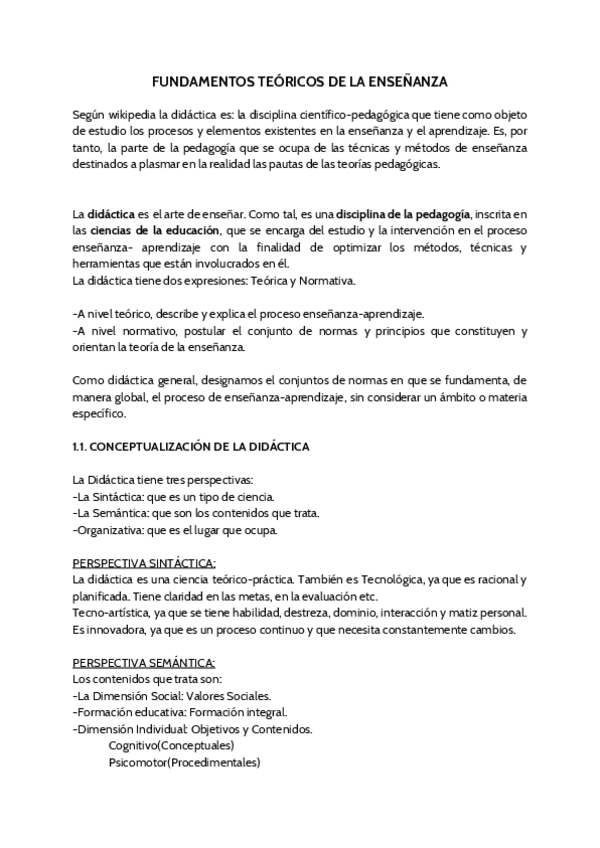 FUNDAMENTOS TEÓRICOS DE LA ENSEÑANZA

Según wikipedia la didáctica es: la disciplina científico-pedagógica que tiene como objeto de estudio los procesos y elementos existentes en la enseñanza y el aprendizaje. Es, por tanto, la parte de la pedagogía que se ocupa de las técnicas y métodos de enseñanza destinados a plasmar en la realidad las pautas de las teorías pedagógicas.

La didáctica es el arte de enseñar. Como tal, es una disciplina de la pedagogía, inscrita en las ciencias de la educación, que se encarga del estudio y la intervención en el proceso enseñanza- aprendizaje con la finalidad de optimizar los métodos, técnicas y herramientas que están involucrados en él.
La didáctica tiene dos expresiones: Teórica y Normativa.

-A nivel teórico, describe y explica el proceso enseñanza-aprendizaje.
-A nivel normativo, postular el conjunto de normas y principios que constituyen y orientan la teoría de la enseñanza.

Como didáctica general, designamos el conjuntos de normas en que se fundamenta, de manera global, el proceso de enseñanza-aprendizaje, sin considerar un ámbito o materia específico.

1.1. CONCEPTUALIZACIÓN DE LA DIDÁCTICA

La Didáctica tiene tres perspectivas:
-La Sintáctica: que es un tipo de ciencia.
-La Semántica: que son los contenidos que trata.
-Organizativa: que es el lugar que ocupa.

PERSPECTIVA SINTÁCTICA:
La didáctica es una ciencia teórico-práctica. También es Tecnológica, ya que es racional y planificada. Tiene claridad en las metas, en la evaluación etc.
Tecno-artística, ya que se tiene habilidad, destreza, dominio, interacción y matiz personal.
Es innovadora, ya que es un proceso continuo y que necesita constantemente cambios.

PERSPECTIVA SEMÁNTICA:
Los contenidos que trata son:
-La Dimensión Social: Valores Sociales.
-Formación educativa: Formación integral.
-Dimensión Individual: Objetivos y Contenidos.
Cognitivo(Conceptuales)
Psicomotor(Procedimentales)